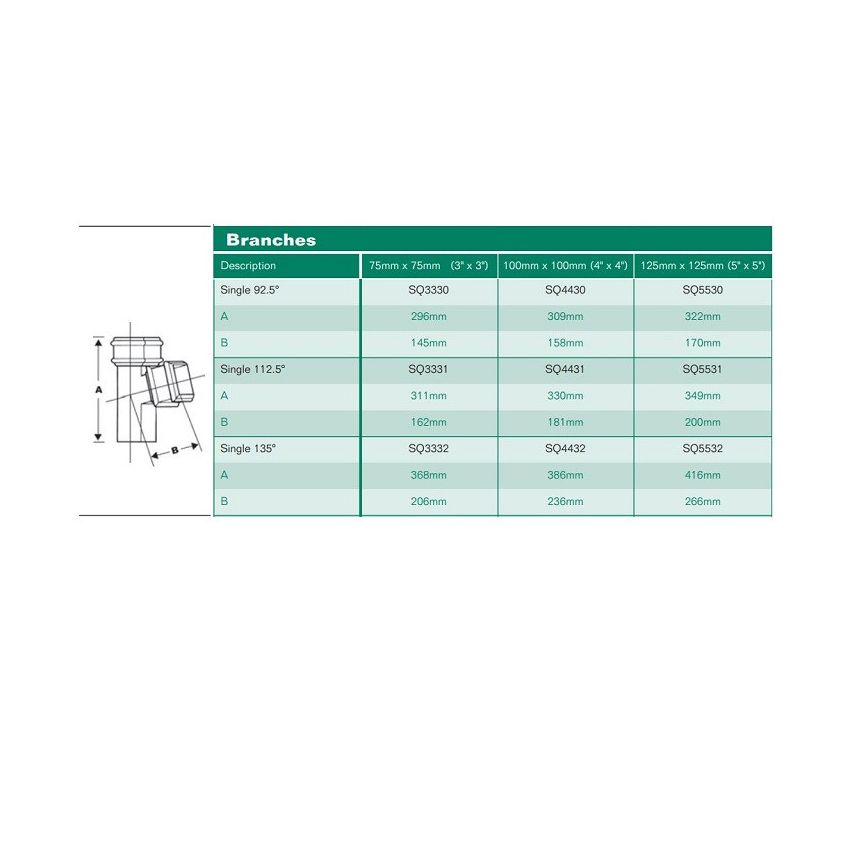 A

B

Branches

| Description | 75mm x 75mm (3" x 3") | 100mm x 100mm (4" x 4") | 125mm x 125mm (5" x 5") |
|---|---|---|---|
| Single 92.5° | SQ3330 | SQ4430 | SQ5530 |
| A | 296mm | 309mm | 322mm |
| B | 145mm | 158mm | 170mm |
| Single 112.5° | SQ3331 | SQ4431 | SQ5531 |
| A | 311mm | 330mm | 349mm |
| B | 162mm | 181mm | 200mm |
| Single 135° | SQ3332 | SQ4432 | SQ5532 |
| A | 368mm | 386mm | 416mm |
| B | 206mm | 236mm | 266mm |